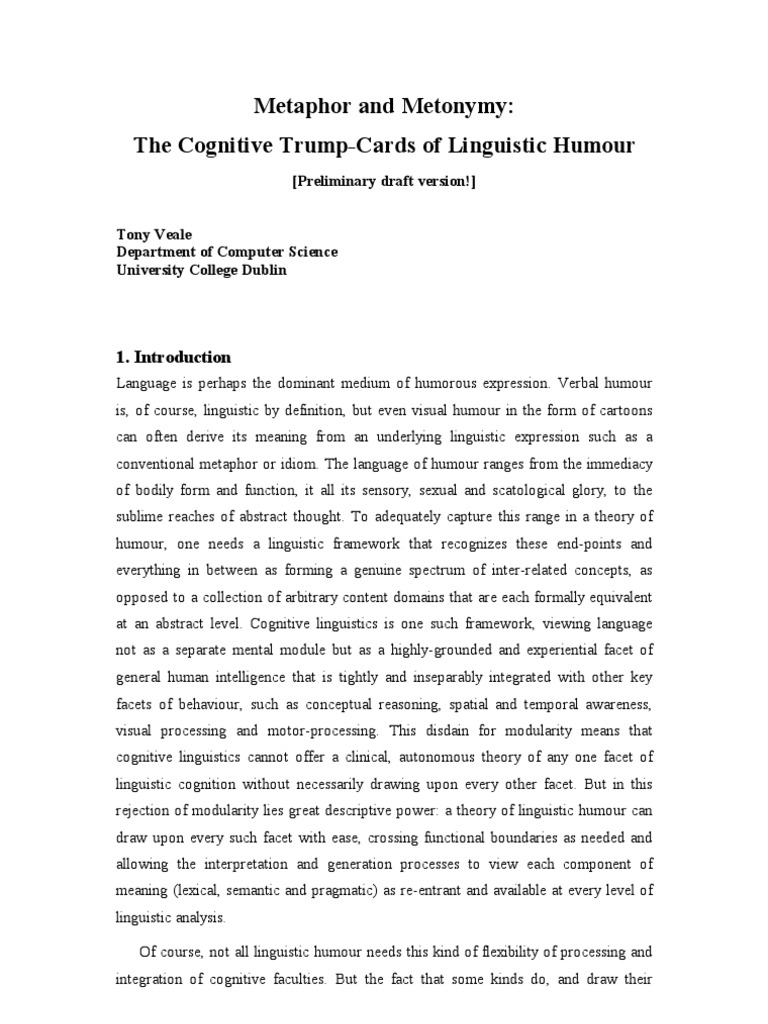 Metaphor and Metonymy:
The Cognitive Trump-Cards of Linguistic Humour

[Preliminary draft version!]

Tony Veale
Department of Computer Science
University College Dublin

1. Introduction

Language is perhaps the dominant medium of humorous expression. Verbal humour is, of course, linguistic by definition, but even visual humour in the form of cartoons can often derive its meaning from an underlying linguistic expression such as a conventional metaphor or idiom. The language of humour ranges from the immediacy of bodily form and function, it all its sensory, sexual and scatological glory, to the sublime reaches of abstract thought. To adequately capture this range in a theory of humour, one needs a linguistic framework that recognizes these end-points and everything in between as forming a genuine spectrum of inter-related concepts, as opposed to a collection of arbitrary content domains that are each formally equivalent at an abstract level. Cognitive linguistics is one such framework, viewing language not as a separate mental module but as a highly-grounded and experiential facet of general human intelligence that is tightly and inseparably integrated with other key facets of behaviour, such as conceptual reasoning, spatial and temporal awareness, visual processing and motor-processing. This disdain for modularity means that cognitive linguistics cannot offer a clinical, autonomous theory of any one facet of linguistic cognition without necessarily drawing upon every other facet. But in this rejection of modularity lies great descriptive power: a theory of linguistic humour can draw upon every such facet with ease, crossing functional boundaries as needed and allowing the interpretation and generation processes to view each component of meaning (lexical, semantic and pragmatic) as re-entrant and available at every level of linguistic analysis.

Of course, not all linguistic humour needs this kind of flexibility of processing and integration of cognitive faculties. But the fact that some kinds do, and draw their